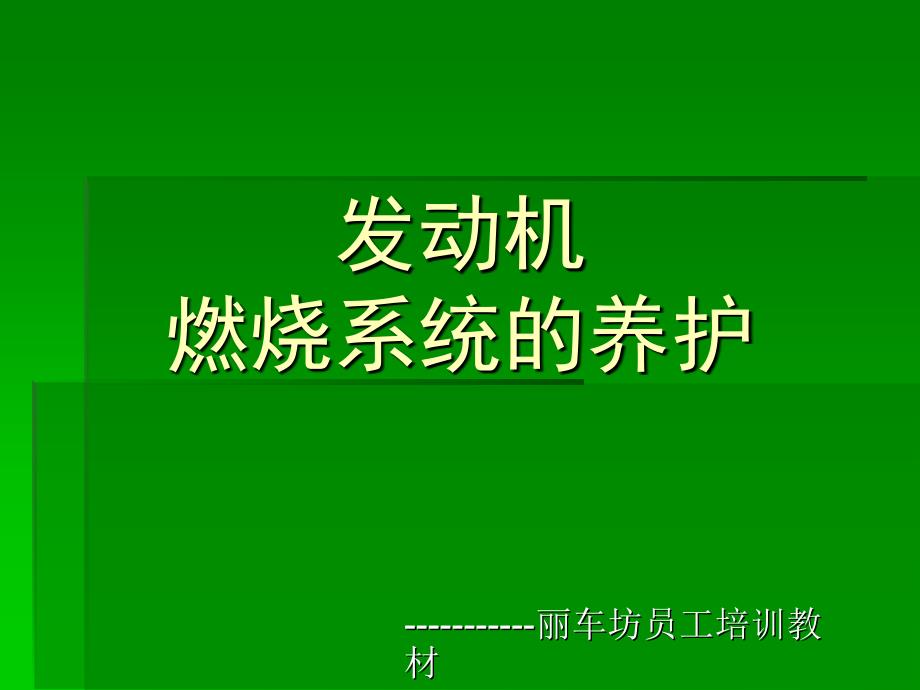 发动机
燃烧系统的养护

-----------丽车坊员工培训教材